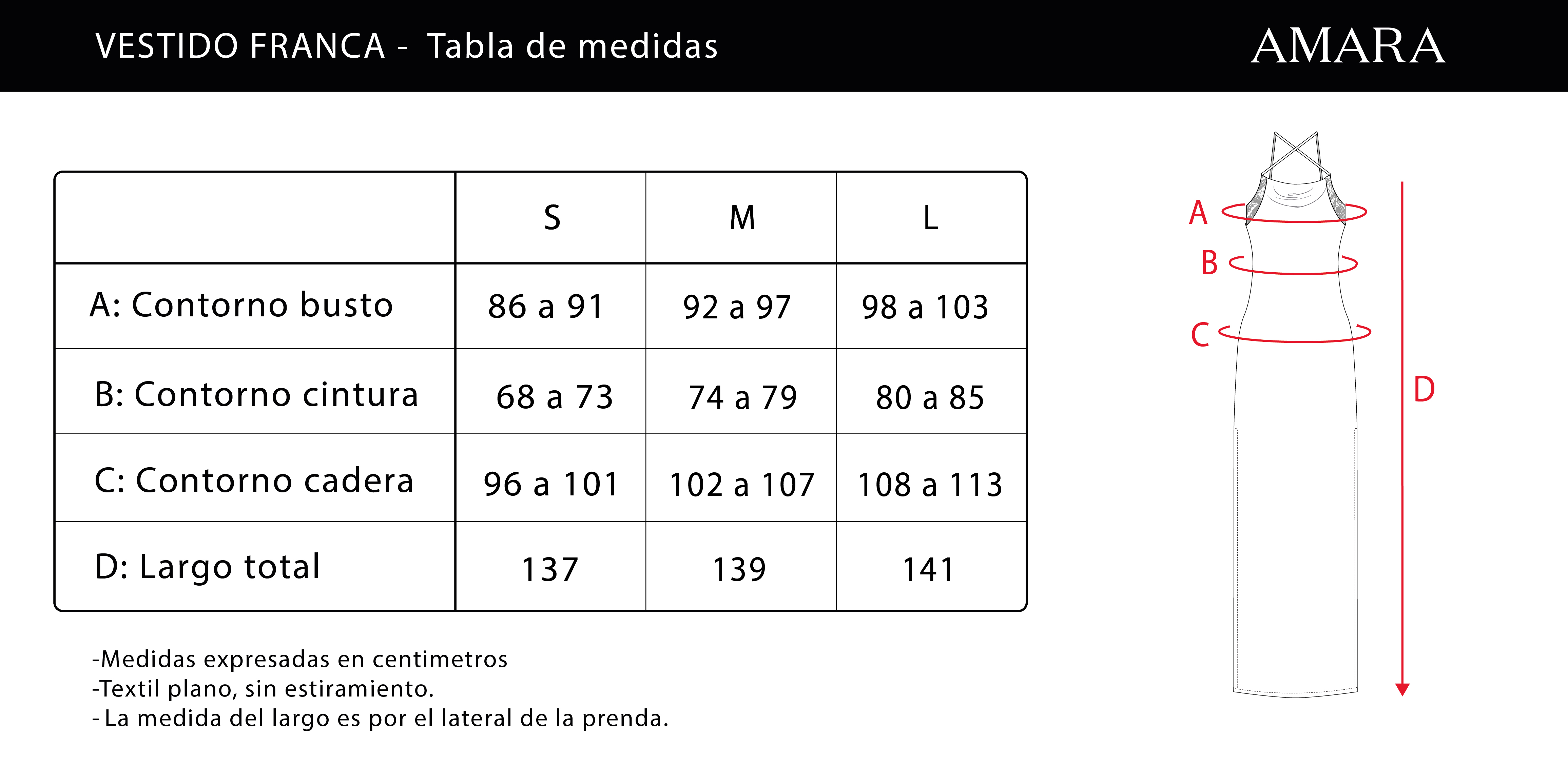 VESTIDO FRANCA - Tabla de medidas

AMARA

| | S | M | L |
|---|---|---|---|
| A: Contorno busto | 86 a 91 | 92 a 97 | 98 a 103 |
| B: Contorno cintura | 68 a 73 | 74 a 79 | 80 a 85 |
| C: Contorno cadera | 96 a 101 | 102 a 107 | 108 a 113 |
| D: Largo total | 137 | 139 | 141 |

-Medidas expresadas en centimetros
-Textil plano, sin estiramiento.
- La medida del largo es por el lateral de la prenda.

A
B
C
D